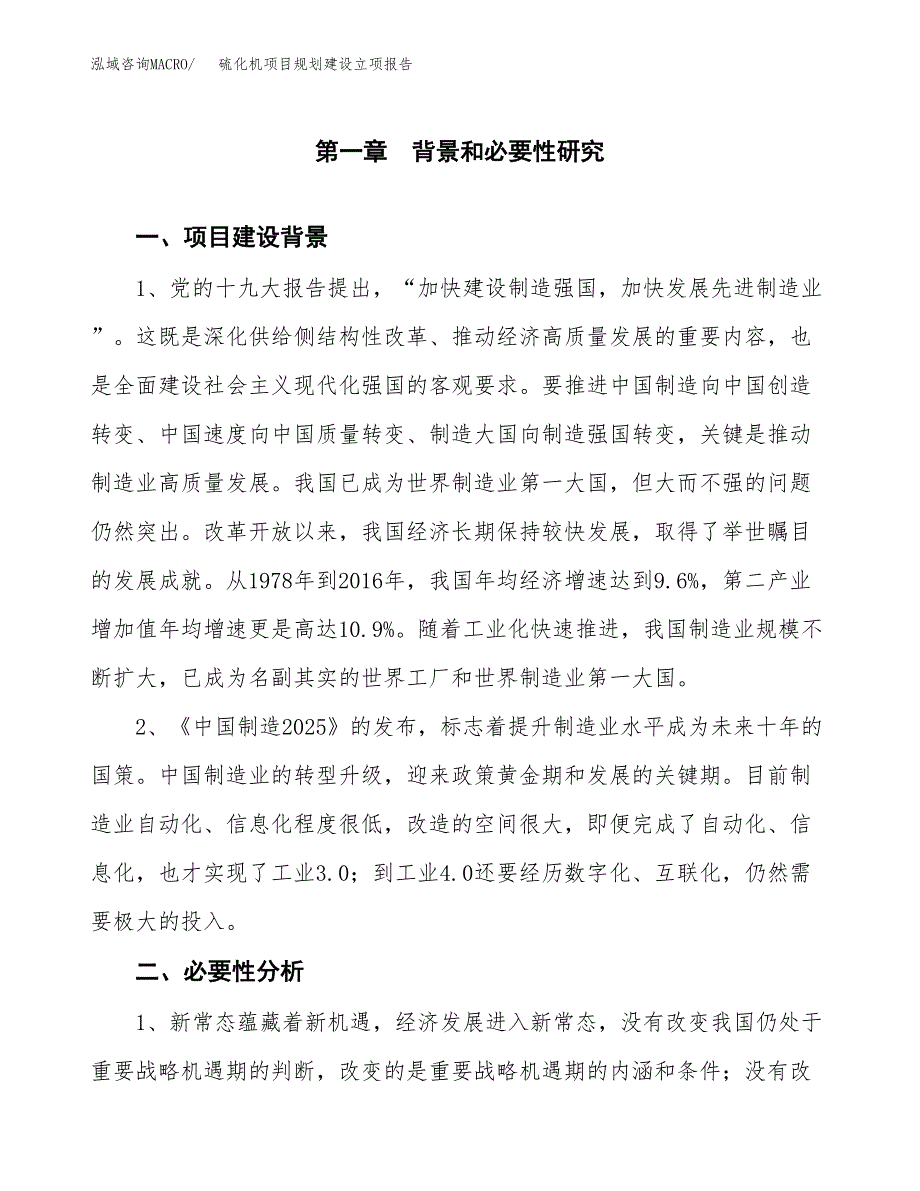 泓域咨询MACRO/ 硫化机项目规划建设立项报告

第一章 背景和必要性研究

一、项目建设背景

1、党的十九大报告提出，“加快建设制造强国，加快发展先进制造业”。这既是深化供给侧结构性改革、推动经济高质量发展的重要内容，也是全面建设社会主义现代化强国的客观要求。要推进中国制造向中国创造转变、中国速度向中国质量转变、制造大国向制造强国转变，关键是推动制造业高质量发展。我国已成为世界制造业第一大国，但大而不强的问题仍然突出。改革开放以来，我国经济长期保持较快发展，取得了举世瞩目的发展成就。从1978年到2016年，我国年均经济增速达到9.6%，第二产业增加值年均增速更是高达10.9%。随着工业化快速推进，我国制造业规模不断扩大，已成为名副其实的世界工厂和世界制造业第一大国。

2、《中国制造2025》的发布，标志着提升制造业水平成为未来十年的国策。中国制造业的转型升级，迎来政策黄金期和发展的关键期。目前制造业自动化、信息化程度很低，改造的空间很大，即便完成了自动化、信息化，也才实现了工业3.0；到工业4.0还要经历数字化、互联化，仍然需要极大的投入。

二、必要性分析

1、新常态蕴藏着新机遇，经济发展进入新常态，没有改变我国仍处于重要战略机遇期的判断，改变的是重要战略机遇期的内涵和条件；没有改